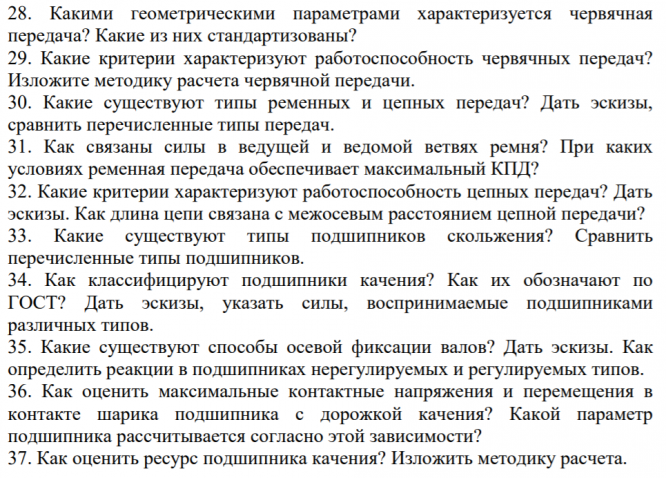 28. Какими геометрическими параметрами характеризуется червячная передача? Какие из них стандартизованы?
29. Какие критерии характеризуют работоспособность червячных передач? Изложите методику расчета червячной передачи.
30. Какие существуют типы ременных и цепных передач? Дать эскизы, сравнить перечисленные типы передач.
31. Как связаны силы в ведущей и ведомой ветвях ремня? При каких условиях ременная передача обеспечивает максимальный КПД?
32. Какие критерии характеризуют работоспособность цепных передач? Дать эскизы. Как длина цепи связана с межосевым расстоянием цепной передачи?
33. Какие существуют типы подшипников скольжения? Сравнить перечисленные типы подшипников.
34. Как классифицируют подшипники качения? Как их обозначают по ГОСТ? Дать эскизы, указать силы, воспринимаемые подшипниками различных типов.
35. Какие существуют способы осевой фиксации валов? Дать эскизы. Как определить реакции в подшипниках нерегулируемых и регулируемых типов.
36. Как оценить максимальные контактные напряжения и перемещения в контакте шарика подшипника с дорожкой качения? Какой параметр подшипника рассчитывается согласно этой зависимости?
37. Как оценить ресурс подшипника качения? Изложить методику расчета.